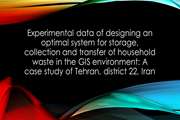 Experimental data of designing an optimal system for storage, collection and transfer of household waste in the GIS environment: A case study of Tehran, district 22, Iran